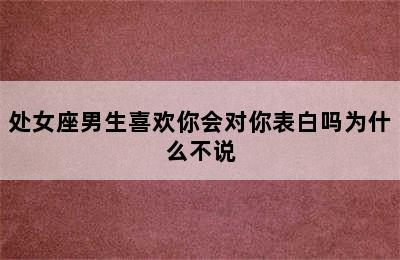 处女座男生喜欢你会对你表白吗为什么不说